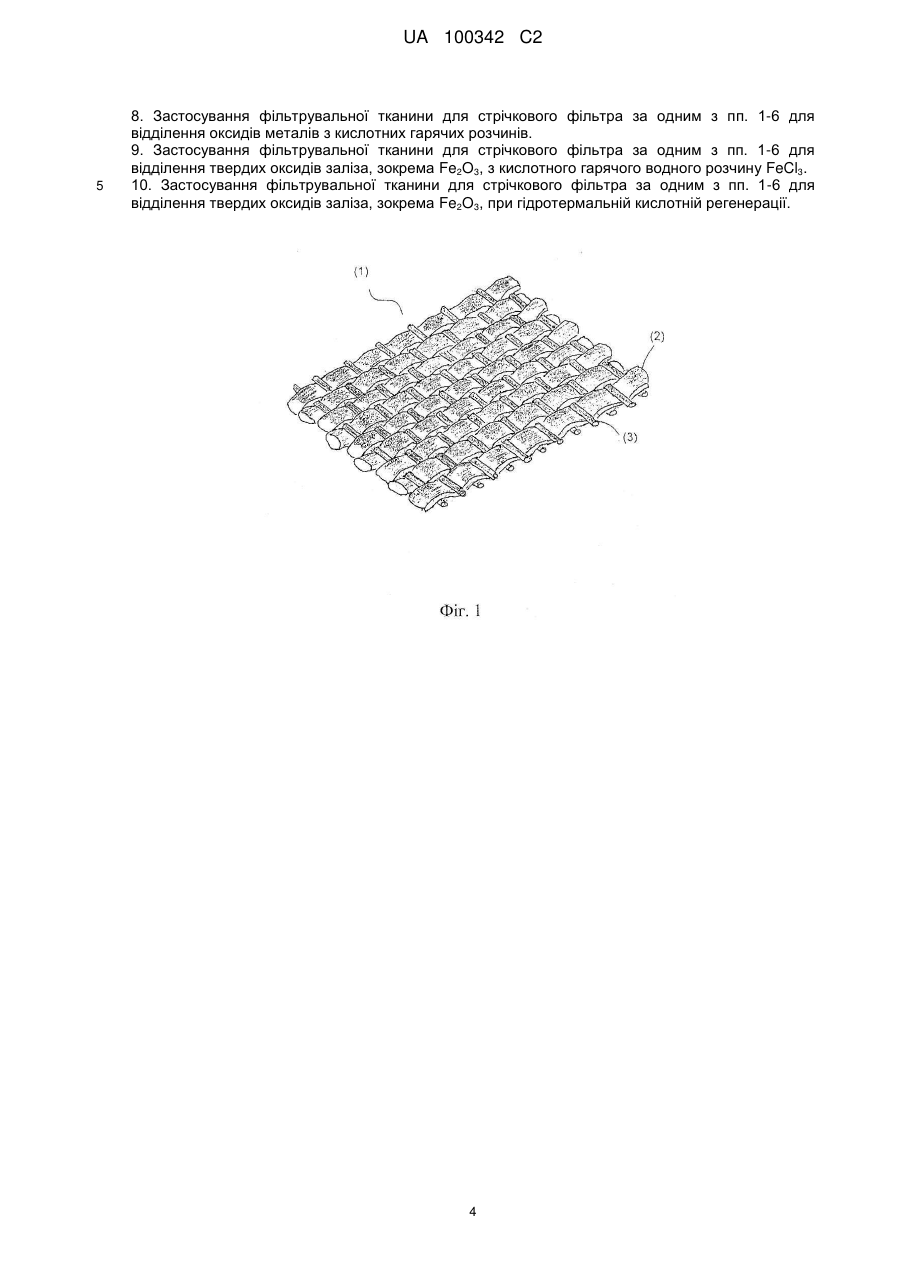 UA 100342 C2

8. Застосування фільтрувальної тканини для стрічкового фільтра за одним з пп. 1-6 для відділення оксидів металів з кислотних гарячих розчинів.
9. Застосування фільтрувальної тканини для стрічкового фільтра за одним з пп. 1-6 для відділення твердих оксидів заліза, зокрема $Fe_2O_3$, з кислотного гарячого водного розчину $FeCl_3$.
5
10. Застосування фільтрувальної тканини для стрічкового фільтра за одним з пп. 1-6 для відділення твердих оксидів заліза, зокрема $Fe_2O_3$, при гідротермальній кислотній регенерації.

(1)
(2)
(3)

Фіг. 1

4